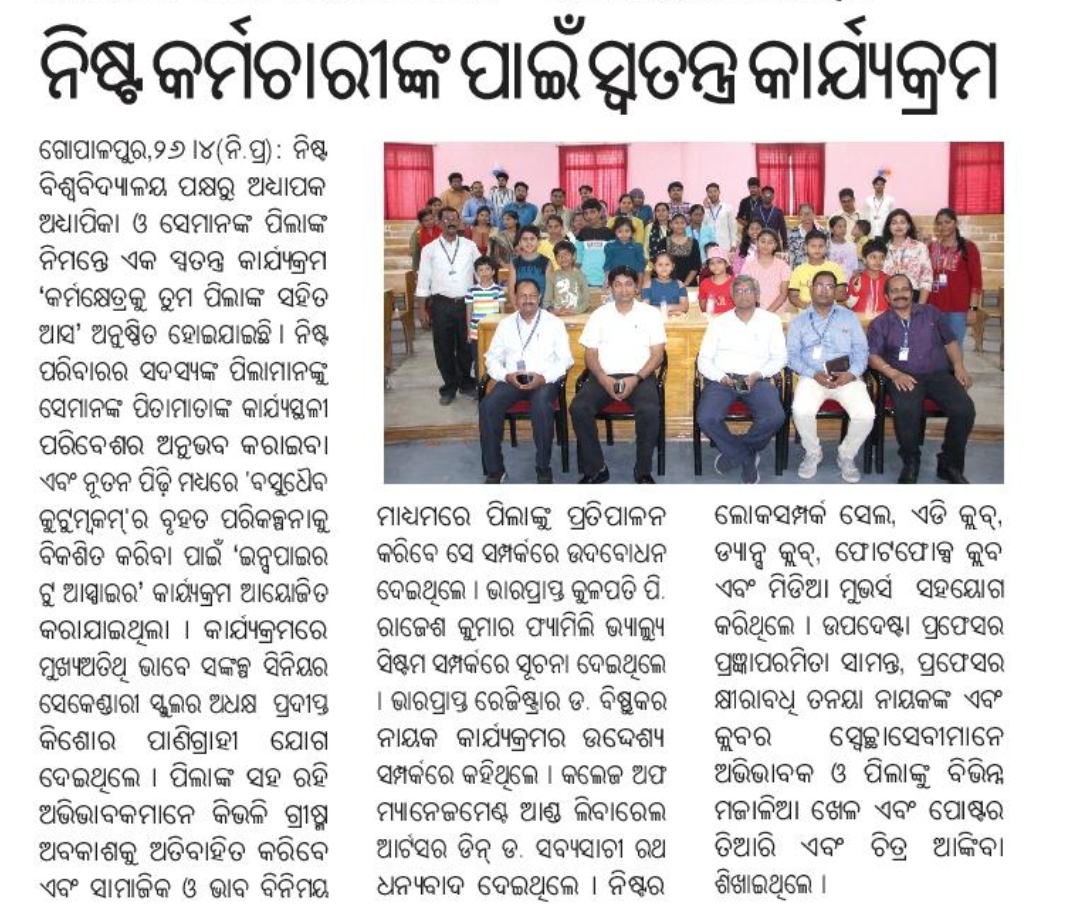 ନିଷ୍ଟ କର୍ମଚାରୀଙ୍କ ପାଇଁ ସ୍ୱତନ୍ତ୍ର କାର୍ଯ୍ୟକ୍ରମ

ଗୋପାଳପୁର,୨୬ ।୪(ନି.ପ୍ର): ନିଷ୍ଟ ବିଶ୍ୱବିଦ୍ୟାଳୟ ପକ୍ଷରୁ ଅଧ୍ୟାପକ ଅଧ୍ୟାପିକା ଓ ସେମାନଙ୍କ ପିଲାଙ୍କ ନିମନ୍ତେ ଏକ ସ୍ୱତନ୍ତ୍ର କାର୍ଯ୍ୟକ୍ରମ 'କର୍ମକ୍ଷେତ୍ରକୁ ତୁମ ପିଲାଙ୍କ ସହିତ ଆସ' ଅନୁଷ୍ଠିତ ହୋଇଯାଇଛି । ନିଷ୍ଟ ପରିବାରର ସଦସ୍ୟଙ୍କ ପିଲାମାନଙ୍କୁ ସେମାନଙ୍କ ପିତାମାତାଙ୍କ କାର୍ଯ୍ୟସ୍ଥଳୀ ପରିବେଶର ଅନୁଭବ କରାଇବା ଏବଂ ନୂତନ ପିଢ଼ି ମଧ୍ୟରେ 'ବସୁଧୈବ କୁଟୁମ୍ବକମ୍'ର ବୃହତ ପରିକଳ୍ପନାକୁ ବିକଶିତ କରିବା ପାଇଁ 'ଇନ୍ସପାଇର ଟୁ ଆସ୍ପାଇର' କାର୍ଯ୍ୟକ୍ରମ ଆୟୋଜିତ କରାଯାଇଥିଲା । କାର୍ଯ୍ୟକ୍ରମରେ ମୁଖ୍ୟଅତିଥି ଭାବେ ସଙ୍କଳ୍ପ ସିନିୟର ସେକେଣ୍ଡାରୀ ସ୍କୁଲର ଅଧ୍ୟକ୍ଷ ପ୍ରଦୀପ୍ତ କିଶୋର ପାଣିଗ୍ରାହୀ ଯୋଗ ଦେଇଥିଲେ । ପିଲାଙ୍କ ସହ ରହି ଅଭିଭାବକମାନେ କିଭଳି ଗ୍ରୀଷ୍ମ ଅବକାଶକୁ ଅତିବାହିତ କରିବେ ଏବଂ ସାମାଜିକ ଓ ଭାବ ବିନିମୟ ମାଧ୍ୟମରେ ପିଲାଙ୍କୁ ପ୍ରତିପାଳନ କରିବେ ସେ ସମ୍ପର୍କରେ ଉଦବୋଧନ ଦେଇଥିଲେ । ଭାରପ୍ରାପ୍ତ କୁଳପତି ପି. ରାଜେଶ କୁମାର ଫ୍ୟାମିଲି ଭ୍ୟାଲ୍ୟୁ ସିଷ୍ଟମ ସମ୍ପର୍କରେ ସୂଚନା ଦେଇଥିଲେ । ଭାରପ୍ରାପ୍ତ ରେଜିଷ୍ଟ୍ରାର ଡ. ବିଷ୍ଣୁକର ନାୟକ କାର୍ଯ୍ୟକ୍ରମର ଉଦ୍ଦେଶ୍ୟ ସମ୍ପର୍କରେ କହିଥିଲେ । କଲେଜ ଅଫ ମ୍ୟାନେଜମେଣ୍ଟ ଆଣ୍ଡ ଲିବାରେଲ ଆର୍ଟସର ଡିନ୍ ଡ. ସବ୍ୟସାଚୀ ରଥ ଧନ୍ୟବାଦ ଦେଇଥିଲେ । ନିଷ୍ଟର ଲୋକସମ୍ପର୍କ ସେଲ, ଏଡି କ୍ଲବ୍, ଡ୍ୟାନ୍ସ କ୍ଲବ୍, ଫୋଟଫୋକ୍ସ କ୍ଲବ ଏବଂ ମିଡିଆ ମୁଭର୍ସ ସହଯୋଗ କରିଥିଲେ । ଉପଦେଷ୍ଟା ପ୍ରଫେସର ପ୍ରଜ୍ଞାପରମିତା ସାମନ୍ତ, ପ୍ରଫେସର କ୍ଷୀରାବଧି ତନୟା ନାୟକଙ୍କ ଏବଂ କ୍ଲବର ସ୍ୱେଚ୍ଛାସେବୀମାନେ ଅଭିଭାବକ ଓ ପିଲାଙ୍କୁ ବିଭିନ୍ନ ମଜାଳିଆ ଖେଳ ଏବଂ ପୋଷ୍ଟର ତିଆରି ଏବଂ ଚିତ୍ର ଆଙ୍କିବା ଶିଖାଇଥିଲେ ।